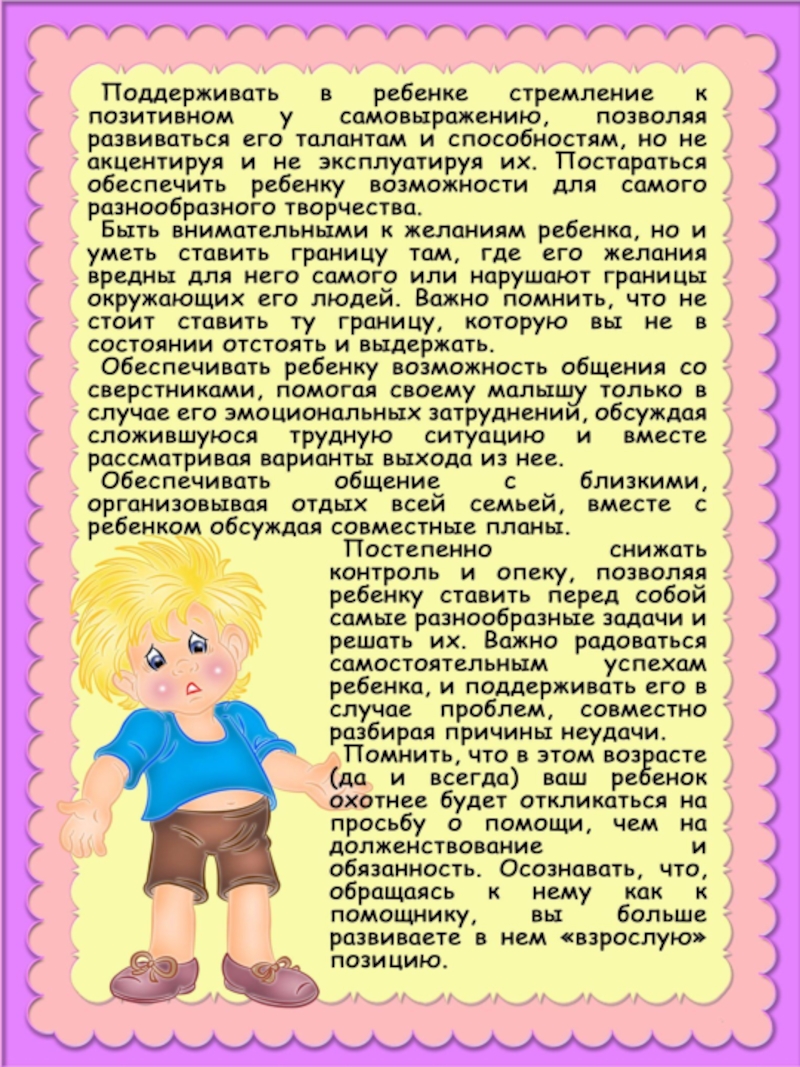 Поддерживать в ребенке стремление к позитивном у самовыражению, позволяя развиваться его талантам и способностям, но не акцентируя и не эксплуатируя их. Постараться обеспечить ребенку возможности для самого разнообразного творчества.

Быть внимательными к желаниям ребенка, но и уметь ставить границу там, где его желания вредны для него самого или нарушают границы окружающих его людей. Важно помнить, что не стоит ставить ту границу, которую вы не в состоянии отстоять и выдержать.

Обеспечивать ребенку возможность общения со сверстниками, помогая своему малышу только в случае его эмоциональных затруднений, обсуждая сложившуюся трудную ситуацию и вместе рассматривая варианты выхода из нее.

Обеспечивать общение с близкими, организовывая отдых всей семьей, вместе с ребенком обсуждая совместные планы.

Постепенно снижать контроль и опеку, позволяя ребенку ставить перед собой самые разнообразные задачи и решать их. Важно радоваться самостоятельным успехам ребенка, и поддерживать его в случае проблем, совместно разбирая причины неудачи.

Помнить, что в этом возрасте (да и всегда) ваш ребенок охотнее будет откликаться на просьбу о помощи, чем на долженствование и обязанность. Осознавать, что, обращаясь к нему как к помощнику, вы больше развиваете в нем «взрослую» позицию.